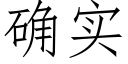 确实